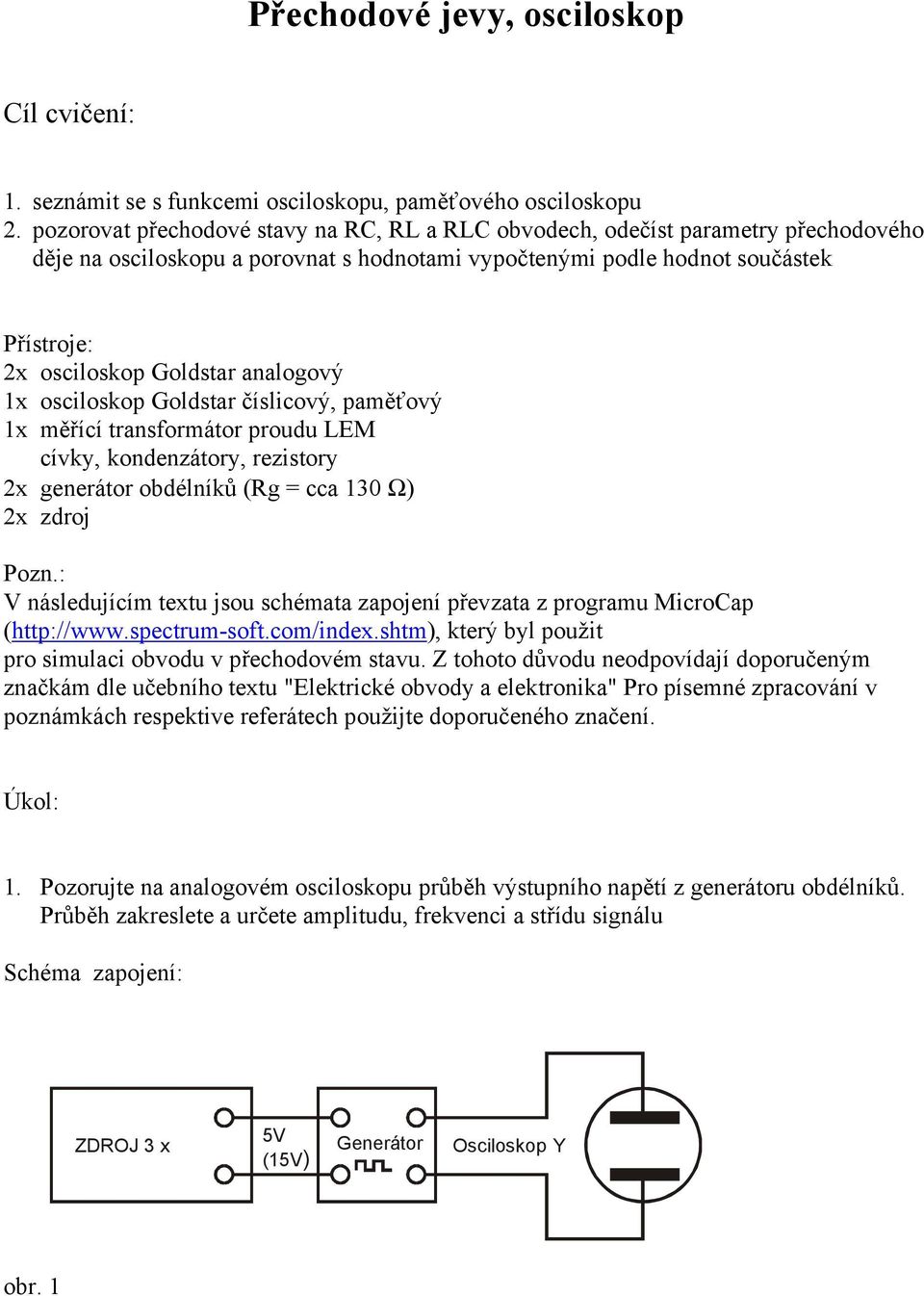 Přechodové jevy, osciloskop

Cíl cvičení:

1. seznámit se s funkcemi osciloskopu, paměťového osciloskopu
2. pozorovat přechodové stavy na RC, RL a RLC obvodech, odečíst parametry přechodového děje na osciloskopu a porovnat s hodnotami vypočtenými podle hodnot součástek

Přístroje:
2x osciloskop Goldstar analogový
1x osciloskop Goldstar číslicový, paměťový
1x měřící transformátor proudu LEM
cívky, kondenzátory, rezistory
2x generátor obdélníků (Rg = cca 130 Ω)
2x zdroj

Pozn.:
V následujícím textu jsou schémata zapojení převzata z programu MicroCap (http://www.spectrum-soft.com/index.shtm), který byl použit pro simulaci obvodu v přechodovém stavu. Z tohoto důvodu neodpovídají doporučeným značkám dle učebního textu "Elektrické obvody a elektronika" Pro písemné zpracování v poznámkách respektive referátech použijte doporučeného značení.

Úkol:

1. Pozorujte na analogovém osciloskopu průběh výstupního napětí z generátoru obdélníků. Průběh zakreslete a určete amplitudu, frekvenci a střídu signálu

Schéma zapojení:

ZDROJ 3 x
5V
(15V)
Generátor
Osciloskop Y

obr. 1